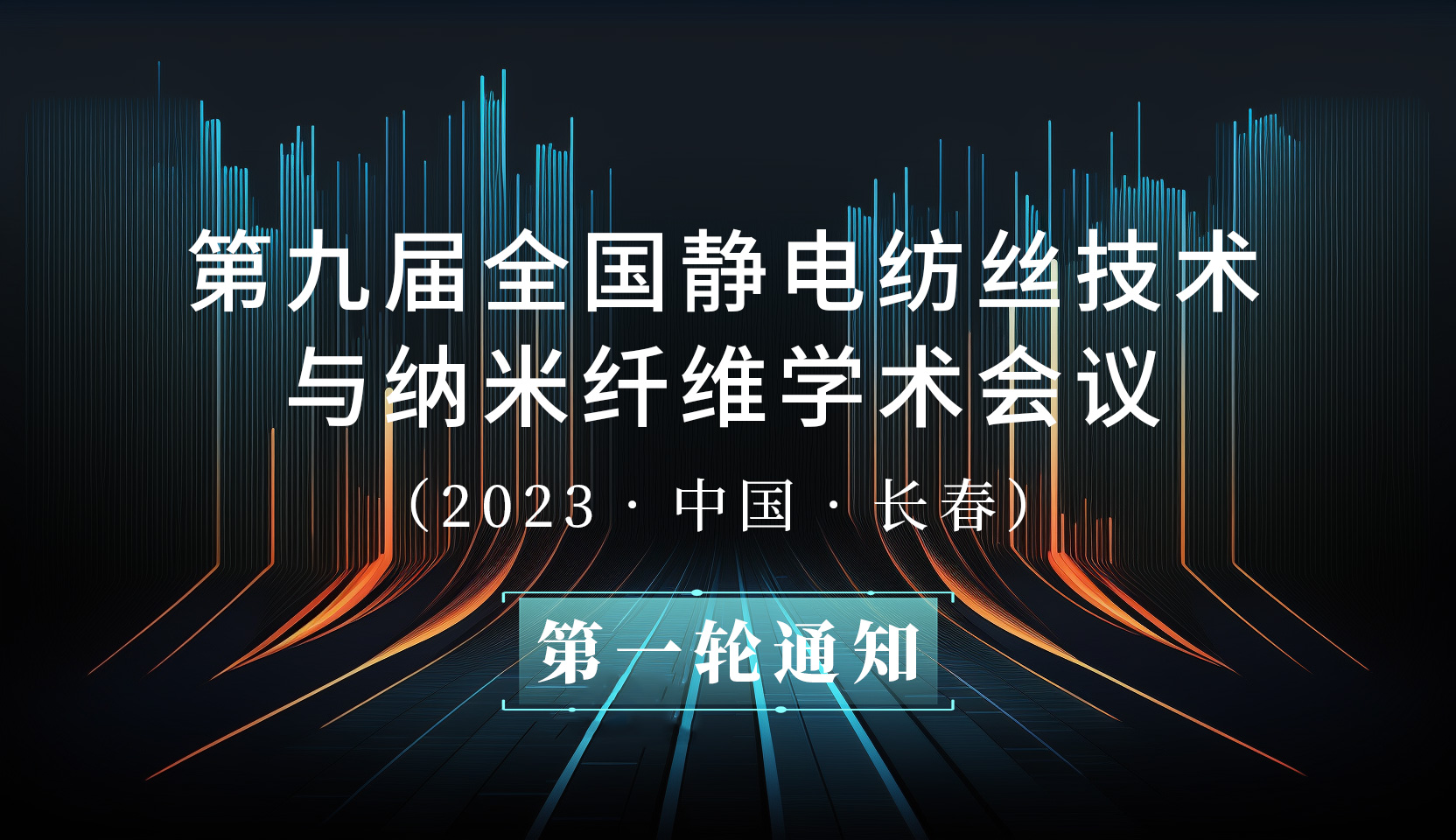 第九届全国静电纺丝技术与纳米纤维学术会议

（2023 · 中国 · 长春）

第一轮通知